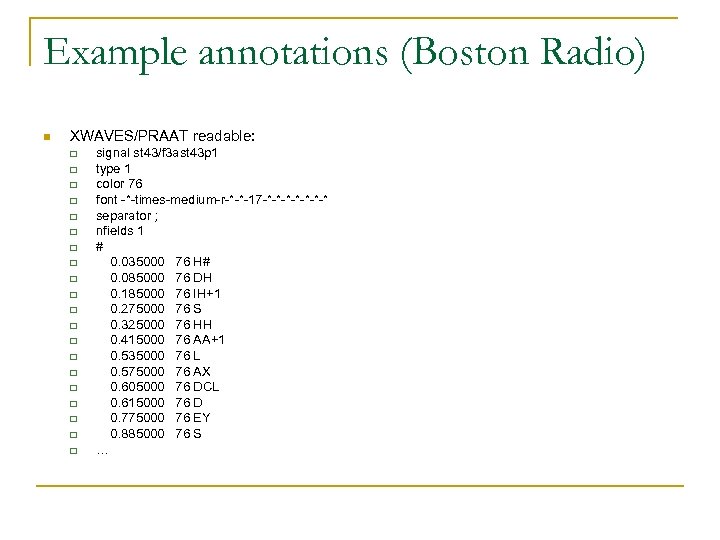 Example annotations (Boston Radio)

• XWAVES/PRAAT readable:
☐ signal st43/f3ast43p1
☐ type 1
☐ color 76
☐ font -*-times-medium-r-*-*-17-*-*-*-*-*-*-*
☐ separator ;
☐ nfields 1
☐ #
☐ 0.035000 76 H#
☐ 0.085000 76 DH
☐ 0.185000 76 IH+1
☐ 0.275000 76 S
☐ 0.325000 76 HH
☐ 0.415000 76 AA+1
☐ 0.535000 76 L
☐ 0.575000 76 AX
☐ 0.605000 76 DCL
☐ 0.615000 76 D
☐ 0.775000 76 EY
☐ 0.885000 76 S
☐ …